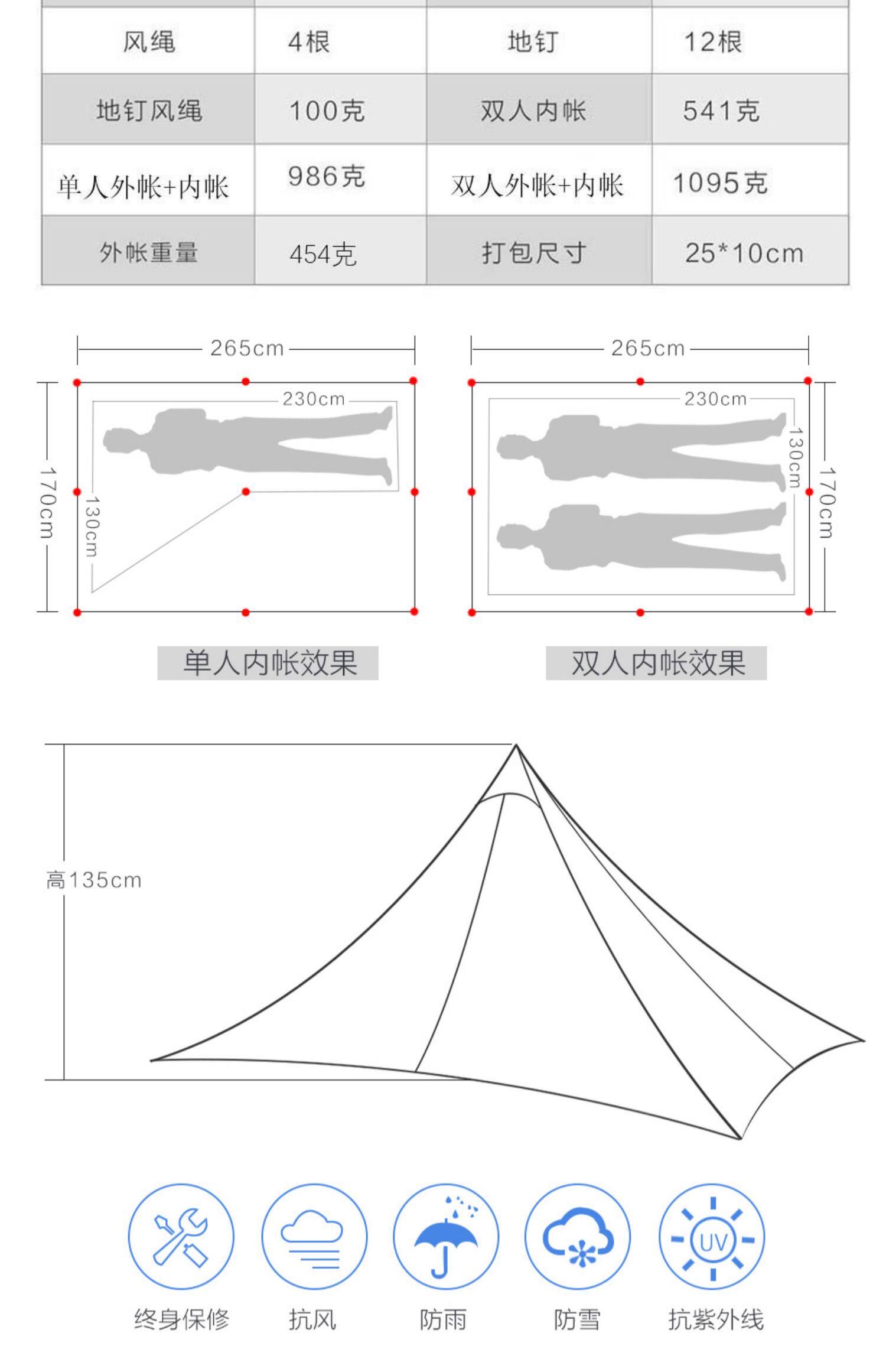 | 风绳 | 4根 | 地钉 | 12根 |
|---|---|---|---|
| 地钉风绳 | 100克 | 双人内帐 | 541克 |
| 单人外帐+内帐 | 986克 | 双人外帐+内帐 | 1095克 |
| 外帐重量 | 454克 | 打包尺寸 | 25*10cm |

265cm
230cm
170cm
130cm
单人内帐效果

265cm
230cm
130cm
170cm
双人内帐效果

高135cm

UV

终身保修
抗风
防雨
防雪
抗紫外线